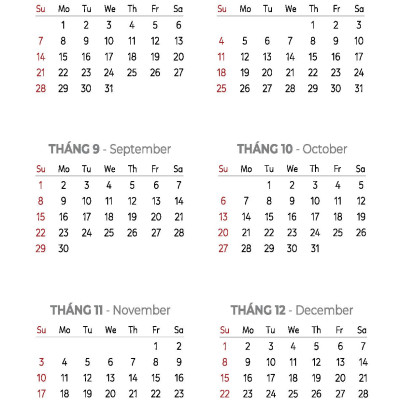 | Su | Mo | Tu | We | Th | Fr | Sa |
|---|---|---|---|---|---|---|
| | 1 | 2 | 3 | 4 | 5 | 6 |
| 7 | 8 | 9 | 10 | 11 | 12 | 13 |
| 14 | 15 | 16 | 17 | 18 | 19 | 20 |
| 21 | 22 | 23 | 24 | 25 | 26 | 27 |
| 28 | 29 | 30 | 31 | | | |

| Su | Mo | Tu | We | Th | Fr | Sa |
|---|---|---|---|---|---|---|
| | | | | 1 | 2 | 3 |
| 4 | 5 | 6 | 7 | 8 | 9 | 10 |
| 11 | 12 | 13 | 14 | 15 | 16 | 17 |
| 18 | 19 | 20 | 21 | 22 | 23 | 24 |
| 25 | 26 | 27 | 28 | 29 | 30 | 31 |

THÁNG 9 - September

| Su | Mo | Tu | We | Th | Fr | Sa |
|---|---|---|---|---|---|---|
| 1 | 2 | 3 | 4 | 5 | 6 | 7 |
| 8 | 9 | 10 | 11 | 12 | 13 | 14 |
| 15 | 16 | 17 | 18 | 19 | 20 | 21 |
| 22 | 23 | 24 | 25 | 26 | 27 | 28 |
| 29 | 30 | | | | | |

THÁNG 10 - October

| Su | Mo | Tu | We | Th | Fr | Sa |
|---|---|---|---|---|---|---|
| | | 1 | 2 | 3 | 4 | 5 |
| 6 | 7 | 8 | 9 | 10 | 11 | 12 |
| 13 | 14 | 15 | 16 | 17 | 18 | 19 |
| 20 | 21 | 22 | 23 | 24 | 25 | 26 |
| 27 | 28 | 29 | 30 | 31 | | |

THÁNG 11 - November

| Su | Mo | Tu | We | Th | Fr | Sa |
|---|---|---|---|---|---|---|
| | | | | | 1 | 2 |
| 3 | 4 | 5 | 6 | 7 | 8 | 9 |
| 10 | 11 | 12 | 13 | 14 | 15 | 16 |
| 17 | 18 | 19 | 20 | 21 | 22 | 23 |

THÁNG 12 - December

| Su | Mo | Tu | We | Th | Fr | Sa |
|---|---|---|---|---|---|---|
| 1 | 2 | 3 | 4 | 5 | 6 | 7 |
| 8 | 9 | 10 | 11 | 12 | 13 | 14 |
| 15 | 16 | 17 | 18 | 19 | 20 | 21 |
| 22 | 23 | 24 | 25 | 26 | 27 | 28 |